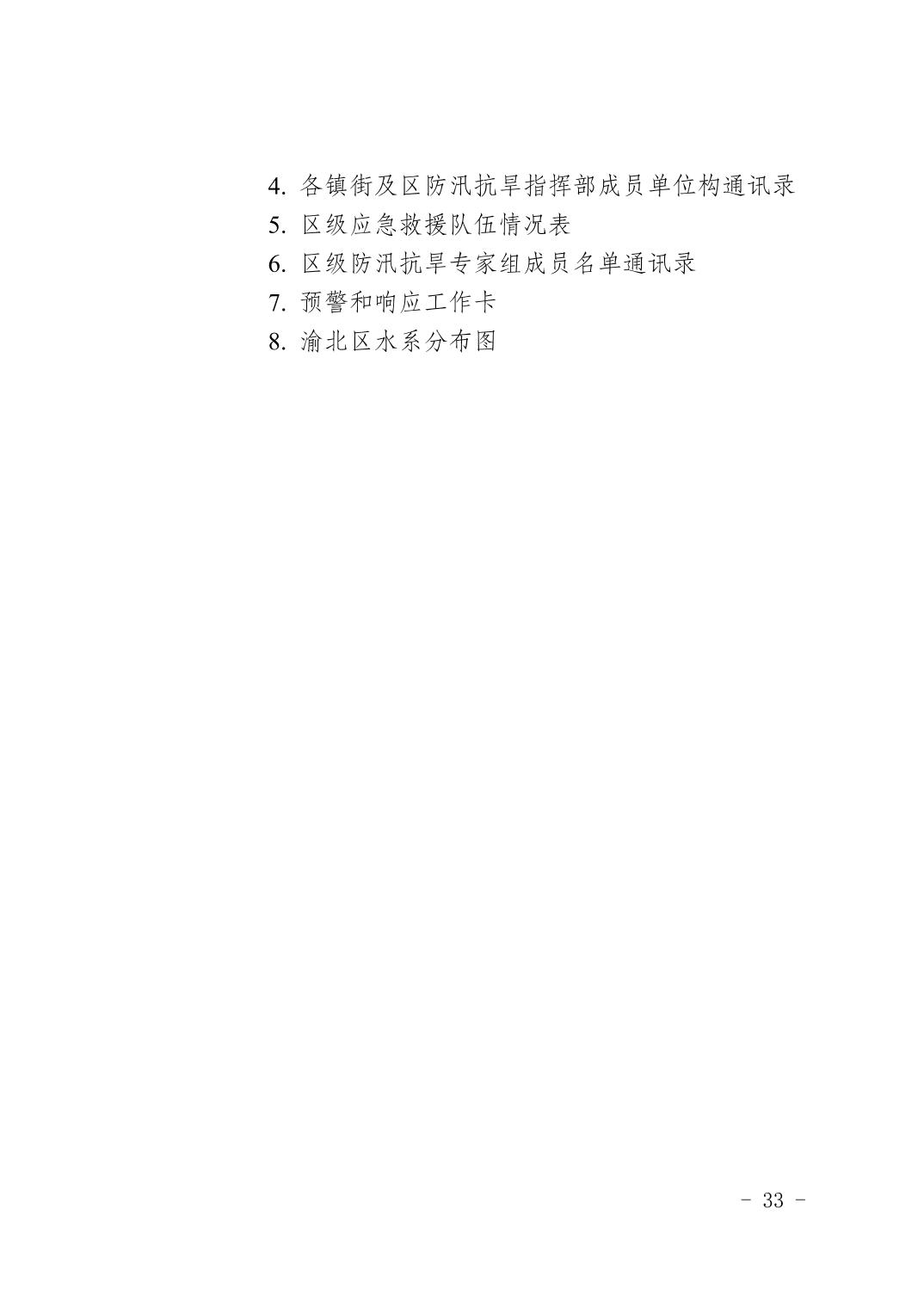 4.各镇街及区防汛抗旱指挥部成员单位构通讯录
5.区级应急救援队伍情况表
6.区级防汛抗旱专家组成员名单通讯录
7.预警和响应工作卡
8.渝北区水系分布图

- 33 -